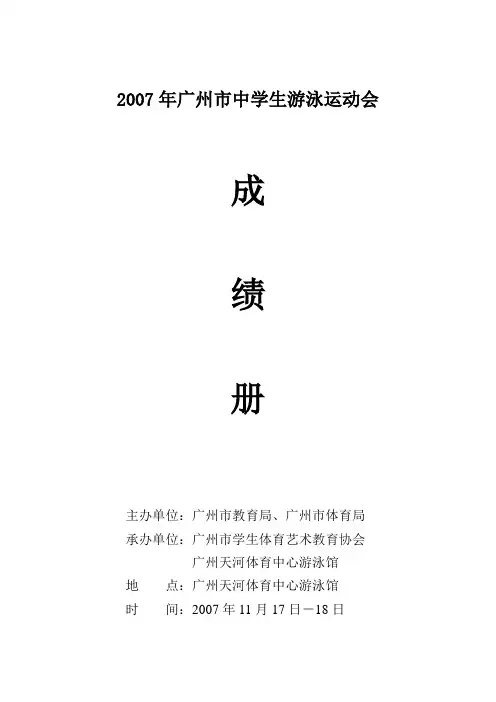 2007年广州市中学生游泳运动会

成

绩

册

主办单位：广州市教育局、广州市体育局

承办单位：广州市学生体育艺术教育协会
广州天河体育中心游泳馆

地 点：广州天河体育中心游泳馆

时 间：2007年11月17日－18日